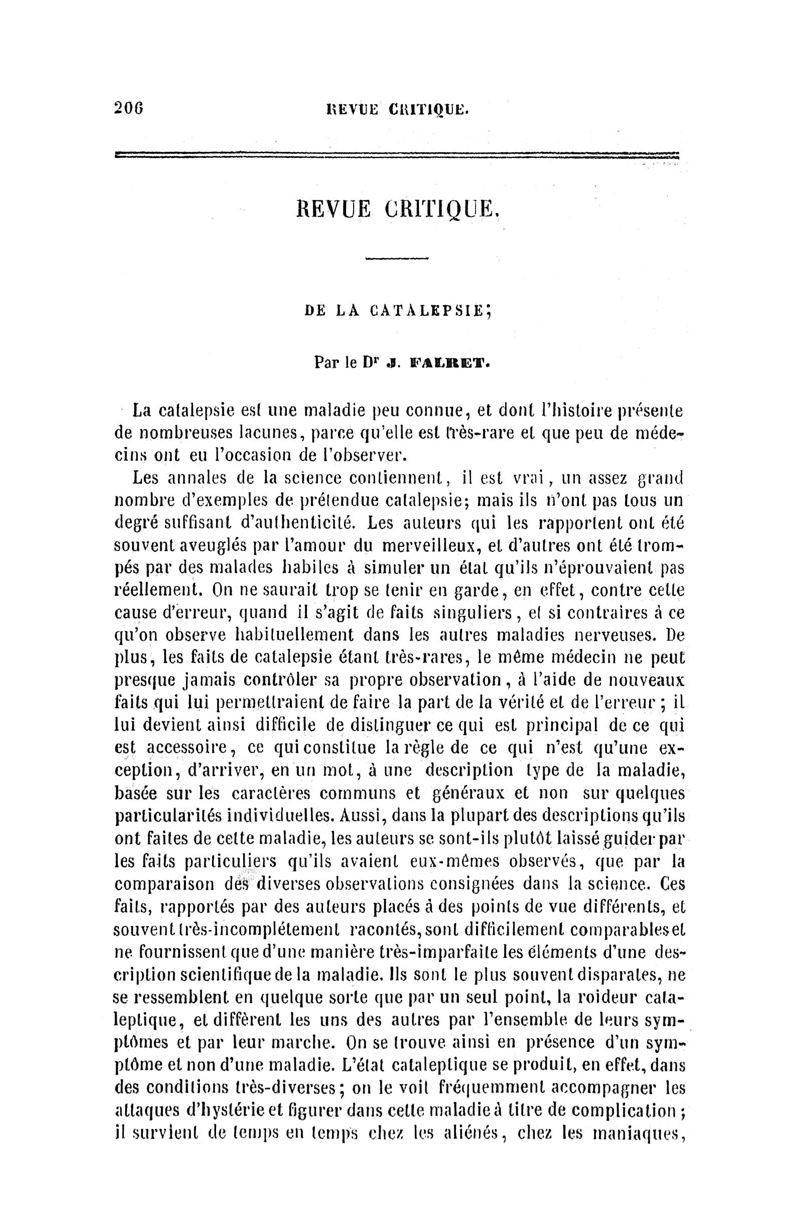 206 REVUE CRITIQUE.

REVUE CRITIQUE.

DE LA CATALEPSIE;

Par le Dr J. FALRET.

La catalepsie est une maladie peu connue, et dont l'histoire présente de nombreuses lacunes, parce qu'elle est très-rare et que peu de médecins ont eu l'occasion de l'observer.

Les annales de la science contiennent, il est vrai, un assez grand nombre d'exemples de prétendue catalepsie; mais ils n'ont pas tous un degré suffisant d'authenticité. Les auteurs qui les rapportent ont été souvent aveuglés par l'amour du merveilleux, et d'autres ont été trompés par des malades habiles à simuler un état qu'ils n'éprouvaient pas réellement. On ne saurait trop se tenir en garde, en effet, contre cette cause d'erreur, quand il s'agit de faits singuliers, et si contraires à ce qu'on observe habituellement dans les autres maladies nerveuses. De plus, les faits de catalepsie étant très-rares, le même médecin ne peut presque jamais contrôler sa propre observation, à l'aide de nouveaux faits qui lui permettraient de faire la part de la vérité et de l'erreur; il lui devient ainsi difficile de distinguer ce qui est principal de ce qui est accessoire, ce qui constitue la règle de ce qui n'est qu'une exception, d'arriver, en un mot, à une description type de la maladie, basée sur les caractères communs et généraux et non sur quelques particularités individuelles. Aussi, dans la plupart des descriptions qu'ils ont faites de cette maladie, les auteurs se sont-ils plutôt laissé guider par les faits particuliers qu'ils avaient eux-mêmes observés, que par la comparaison des diverses observations consignées dans la science. Ces faits, rapportés par des auteurs placés à des points de vue différents, et souvent très-incomplétement racontés, sont difficilement comparables et ne fournissent que d'une manière très-imparfaite les éléments d'une description scientifique de la maladie. Ils sont le plus souvent disparates, ne se ressemblent en quelque sorte que par un seul point, la roideur cataleptique, et diffèrent les uns des autres par l'ensemble de leurs symptômes et par leur marche. On se trouve ainsi en présence d'un symptôme et non d'une maladie. L'état cataleptique se produit, en effet, dans des conditions très-diverses; on le voit fréquemment accompagner les attaques d'hystérie et figurer dans cette maladie à titre de complication; il survient de temps en temps chez les aliénés, chez les maniaques,